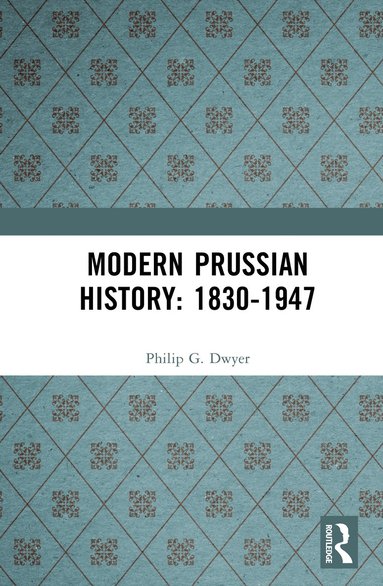 MODERN PRUSSIAN HISTORY: 1830-1947

Philip G. Dwyer

ROUTLEDGE